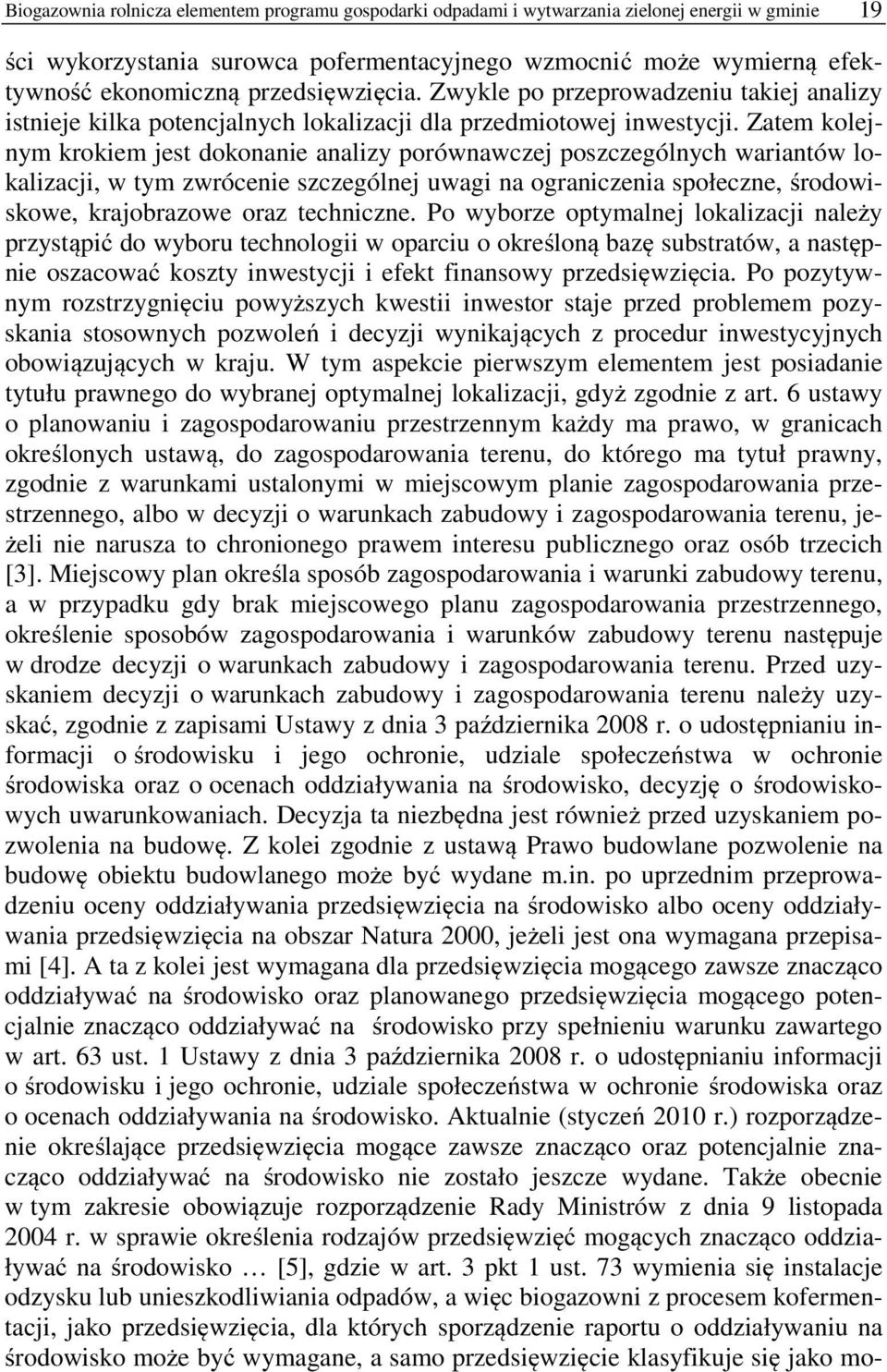 Biogazownia rolnicza elementem programu gospodarki odpadami i wytwarzania zielonej energii w gminie 19

ści wykorzystania surowca pofermentacyjnego wzmocnić może wymierną efektywność ekonomiczną przedsięwzięcia. Zwykle po przeprowadzeniu takiej analizy istnieje kilka potencjalnych lokalizacji dla przedmiotowej inwestycji. Zatem kolejnym krokiem jest dokonanie analizy porównawczej poszczególnych wariantów lokalizacji, w tym zwrócenie szczególnej uwagi na ograniczenia społeczne, środowiskowe, krajobrazowe oraz techniczne. Po wyborze optymalnej lokalizacji należy przystąpić do wyboru technologii w oparciu o określoną bazę substratów, a następnie oszacować koszty inwestycji i efekt finansowy przedsięwzięcia. Po pozytywnym rozstrzygnięciu powyższych kwestii inwestor staje przed problemem pozyskania stosownych pozwoleń i decyzji wynikających z procedur inwestycyjnych obowiązujących w kraju. W tym aspekcie pierwszym elementem jest posiadanie tytułu prawnego do wybranej optymalnej lokalizacji, gdyż zgodnie z art. 6 ustawy o planowaniu i zagospodarowaniu przestrzennym każdy ma prawo, w granicach określonych ustawą, do zagospodarowania terenu, do którego ma tytuł prawny, zgodnie z warunkami ustalonymi w miejscowym planie zagospodarowania przestrzennego, albo w decyzji o warunkach zabudowy i zagospodarowania terenu, jeżeli nie narusza to chronionego prawem interesu publicznego oraz osób trzecich [3]. Miejscowy plan określa sposób zagospodarowania i warunki zabudowy terenu, a w przypadku gdy brak miejscowego planu zagospodarowania przestrzennego, określenie sposobów zagospodarowania i warunków zabudowy terenu następuje w drodze decyzji o warunkach zabudowy i zagospodarowania terenu. Przed uzyskaniem decyzji o warunkach zabudowy i zagospodarowania terenu należy uzyskać, zgodnie z zapisami Ustawy z dnia 3 października 2008 r. o udostępnianiu informacji o środowisku i jego ochronie, udziale społeczeństwa w ochronie środowiska oraz o ocenach oddziaływania na środowisko, decyzję o środowiskowych uwarunkowaniach. Decyzja ta niezbędna jest również przed uzyskaniem pozwolenia na budowę. Z kolei zgodnie z ustawą Prawo budowlane pozwolenie na budowę obiektu budowlanego może być wydane m.in. po uprzednim przeprowadzeniu oceny oddziaływania przedsięwzięcia na środowisko albo oceny oddziaływania przedsięwzięcia na obszar Natura 2000, jeżeli jest ona wymagana przepisami [4]. A ta z kolei jest wymagana dla przedsięwzięcia mogącego zawsze znacząco oddziaływać na środowisko oraz planowanego przedsięwzięcia mogącego potencjalnie znacząco oddziaływać na środowisko przy spełnieniu warunku zawartego w art. 63 ust. 1 Ustawy z dnia 3 października 2008 r. o udostępnianiu informacji o środowisku i jego ochronie, udziale społeczeństwa w ochronie środowiska oraz o ocenach oddziaływania na środowisko. Aktualnie (styczeń 2010 r.) rozporządzenie określające przedsięwzięcia mogące zawsze znacząco oraz potencjalnie znacząco oddziaływać na środowisko nie zostało jeszcze wydane. Także obecnie w tym zakresie obowiązuje rozporządzenie Rady Ministrów z dnia 9 listopada 2004 r. w sprawie określenia rodzajów przedsięwzięć mogących znacząco oddziaływać na środowisko … [5], gdzie w art. 3 pkt 1 ust. 73 wymienia się instalacje odzysku lub unieszkodliwiania odpadów, a więc biogazowni z procesem kofermentacji, jako przedsięwzięcia, dla których sporządzenie raportu o oddziaływaniu na środowisko może być wymagane, a samo przedsięwzięcie klasyfikuje się jako mo-